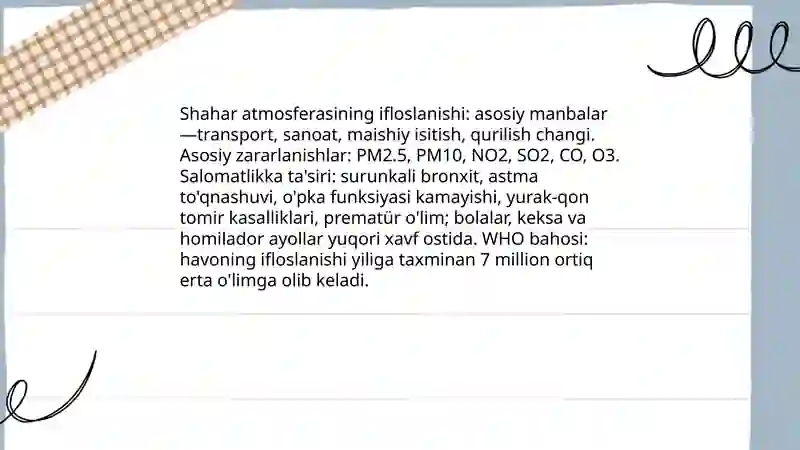 Shahar atmosferasining ifloslanishi: asosiy manbalar —transport, sanoat, maishiy isitish, qurilish changi. Asosiy zararlanishlar: PM2.5, PM10, NO2, SO2, CO, O3. Salomatlikka ta'siri: surunkali bronxit, astma to'qnashuvi, o'pka funksiyasi kamayishi, yurak-qon tomir kasalliklari, prematür o'lim; bolalar, keksa va homilador ayollar yuqori xavf ostida. WHO bahosi: havoning ifloslanishi yiliga taxminan 7 million ortiq erta o'limga olib keladi.